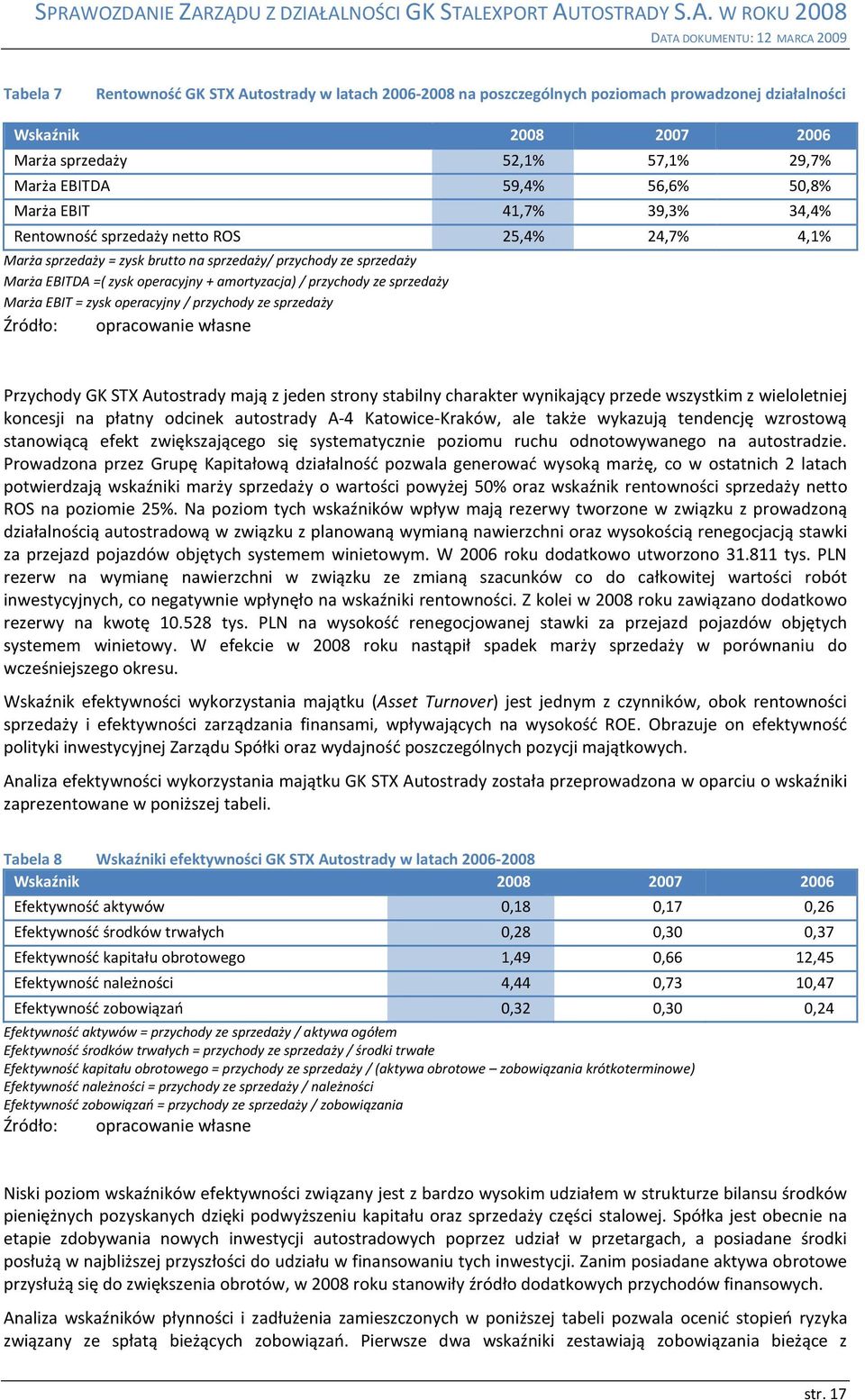 SPRAWOZDANIE ZARZĄDU Z DZIAŁALNOŚCI GK STALEXPORT AUTOSTRADY S.A. W ROKU 2008
DATA DOKUMENTU: 12 MARCA 2009

Tabela 7 Rentowność GK STX Autostrady w latach 2006-2008 na poszczególnych poziomach prowadzonej działalności

| Wskaźnik | 2008 | 2007 | 2006 |
|---|---|---|---|
| Marża sprzedaży | 52,1% | 57,1% | 29,7% |
| Marża EBITDA | 59,4% | 56,6% | 50,8% |
| Marża EBIT | 41,7% | 39,3% | 34,4% |
| Rentowność sprzedaży netto ROS | 25,4% | 24,7% | 4,1% |

Marża sprzedaży = zysk brutto na sprzedaży/ przychody ze sprzedaży
Marża EBITDA =( zysk operacyjny + amortyzacja) / przychody ze sprzedaży
Marża EBIT = zysk operacyjny / przychody ze sprzedaży
Źródło: opracowanie własne

Przychody GK STX Autostrady mają z jeden strony stabilny charakter wynikający przede wszystkim z wieloletniej koncesji na płatny odcinek autostrady A-4 Katowice-Kraków, ale także wykazują tendencję wzrostową stanowiącą efekt zwiększającego się systematycznie poziomu ruchu odnotowywanego na autostradzie. Prowadzona przez Grupę Kapitałową działalność pozwala generować wysoką marżę, co w ostatnich 2 latach potwierdzają wskaźniki marży sprzedaży o wartości powyżej 50% oraz wskaźnik rentowności sprzedaży netto ROS na poziomie 25%. Na poziom tych wskaźników wpływ mają rezerwy tworzone w związku z prowadzoną działalnością autostradową w związku z planowaną wymianą nawierzchni oraz wysokością renegocjacją stawki za przejazd pojazdów objętych systemem winietowym. W 2006 roku dodatkowo utworzono 31.811 tys. PLN rezerw na wymianę nawierzchni w związku ze zmianą szacunków co do całkowitej wartości robót inwestycyjnych, co negatywnie wpłynęło na wskaźniki rentowności. Z kolei w 2008 roku zawiązano dodatkowo rezerwy na kwotę 10.528 tys. PLN na wysokość renegocjowanej stawki za przejazd pojazdów objętych systemem winietowy. W efekcie w 2008 roku nastąpił spadek marży sprzedaży w porównaniu do wcześniejszego okresu.

Wskaźnik efektywności wykorzystania majątku (Asset Turnover) jest jednym z czynników, obok rentowności sprzedaży i efektywności zarządzania finansami, wpływających na wysokość ROE. Obrazuje on efektywność polityki inwestycyjnej Zarządu Spółki oraz wydajność poszczególnych pozycji majątkowych.

Analiza efektywności wykorzystania majątku GK STX Autostrady została przeprowadzona w oparciu o wskaźniki zaprezentowane w poniższej tabeli.

Tabela 8 Wskaźniki efektywności GK STX Autostrady w latach 2006-2008

| Wskaźnik | 2008 | 2007 | 2006 |
|---|---|---|---|
| Efektywność aktywów | 0,18 | 0,17 | 0,26 |
| Efektywność środków trwałych | 0,28 | 0,30 | 0,37 |
| Efektywność kapitału obrotowego | 1,49 | 0,66 | 12,45 |
| Efektywność należności | 4,44 | 0,73 | 10,47 |
| Efektywność zobowiązań | 0,32 | 0,30 | 0,24 |

Efektywność aktywów = przychody ze sprzedaży / aktywa ogółem
Efektywność środków trwałych = przychody ze sprzedaży / środki trwałe
Efektywność kapitału obrotowego = przychody ze sprzedaży / (aktywa obrotowe – zobowiązania krótkoterminowe)
Efektywność należności = przychody ze sprzedaży / należności
Efektywność zobowiązań = przychody ze sprzedaży / zobowiązania
Źródło: opracowanie własne

Niski poziom wskaźników efektywności związany jest z bardzo wysokim udziałem w strukturze bilansu środków pieniężnych pozyskanych dzięki podwyższeniu kapitału oraz sprzedaży części stalowej. Spółka jest obecnie na etapie zdobywania nowych inwestycji autostradowych poprzez udział w przetargach, a posiadane środki posłużą w najbliższej przyszłości do udziału w finansowaniu tych inwestycji. Zanim posiadane aktywa obrotowe przysłużą się do zwiększenia obrotów, w 2008 roku stanowiły źródło dodatkowych przychodów finansowych.

Analiza wskaźników płynności i zadłużenia zamieszczonych w poniższej tabeli pozwala ocenić stopień ryzyka związany ze spłatą bieżących zobowiązań. Pierwsze dwa wskaźniki zestawiają zobowiązania bieżące z

str. 17